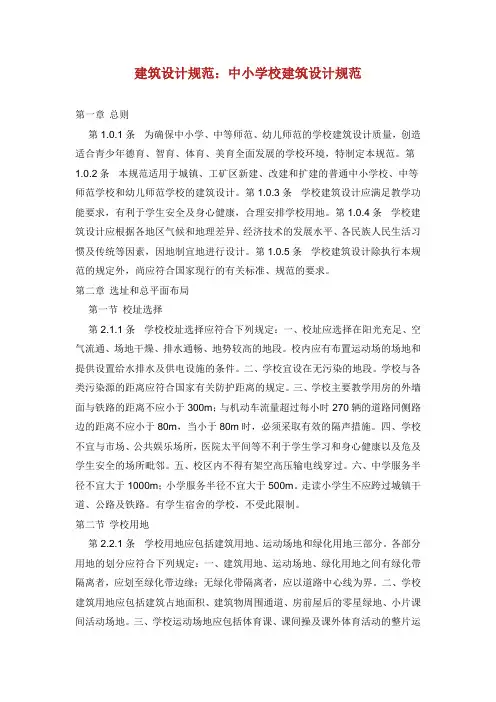 建筑设计规范：中小学校建筑设计规范

第一章 总则

第 1.0.1 条 为确保中小学、中等师范、幼儿师范的学校建筑设计质量，创造适合青少年德育、智育、体育、美育全面发展的学校环境，特制定本规范。第 1.0.2 条 本规范适用于城镇、工矿区新建、改建和扩建的普通中小学校、中等师范学校和幼儿师范学校的建筑设计。第 1.0.3 条 学校建筑设计应满足教学功能要求，有利于学生安全及身心健康，合理安排学校用地。第 1.0.4 条 学校建筑设计应根据各地区气候和地理差异、经济技术的发展水平、各民族人民生活习惯及传统等因素，因地制宜地进行设计。第 1.0.5 条 学校建筑设计除执行本规范的规定外，尚应符合国家现行的有关标准、规范的要求。

第二章 选址和总平面布局

第一节 校址选择

第 2.1.1 条 学校校址选择应符合下列规定：一、校址应选择在阳光充足、空气流通、场地干燥、排水通畅、地势较高的地段。校内应有布置运动场的场地和提供设置给水排水及供电设施的条件。二、学校宜设在无污染的地段。学校与各类污染源的距离应符合国家有关防护距离的规定。三、学校主要教学用房的外墙面与铁路的距离不应小于 300m；与机动车流量超过每小时 270 辆的道路同侧路边的距离不应小于 80m，当小于 80m 时，必须采取有效的隔声措施。四、学校不宜与市场、公共娱乐场所，医院太平间等不利于学生学习和身心健康以及危及学生安全的场所毗邻。五、校区内不得有架空高压输电线穿过。六、中学服务半径不宜大于 1000m；小学服务半径不宜大于 500m。走读小学生不应跨过城镇干道、公路及铁路。有学生宿舍的学校，不受此限制。

第二节 学校用地

第 2.2.1 条 学校用地应包括建筑用地、运动场地和绿化用地三部分。各部分用地的划分应符合下列规定：一、建筑用地、运动场地、绿化用地之间有绿化带隔离者，应划至绿化带边缘；无绿化带隔离者，应以道路中心线为界。二、学校建筑用地应包括建筑占地面积、建筑物周围通道、房前屋后的零星绿地、小片课间活动场地。三、学校运动场地应包括体育课、课间操及课外体育活动的整片运